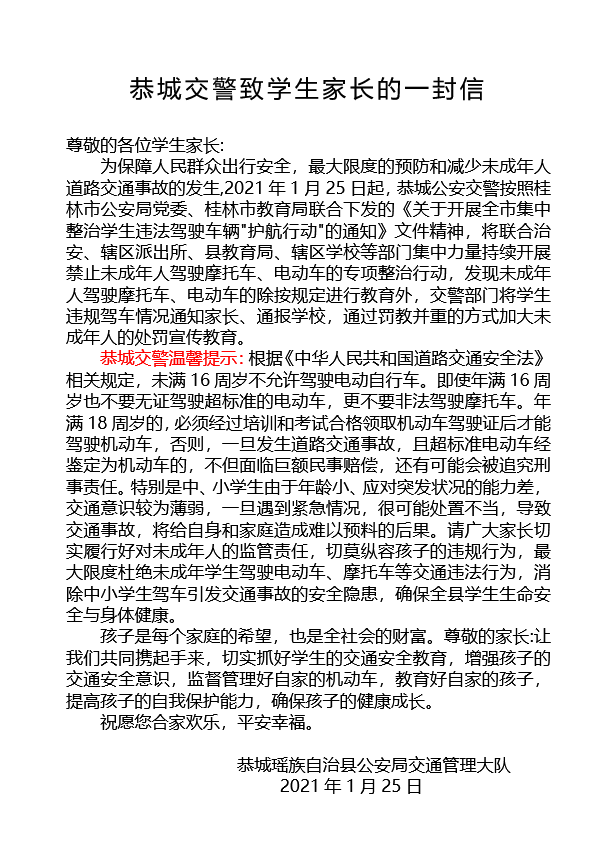 恭城交警致学生家长的一封信

尊敬的各位学生家长:

为保障人民群众出行安全，最大限度的预防和减少未成年人道路交通事故的发生,2021 年 1 月 25 日起，恭城公安交警按照桂林市公安局党委、桂林市教育局联合下发的《关于开展全市集中整治学生违法驾驶车辆"护航行动"的通知》文件精神，将联合治安、辖区派出所、县教育局、辖区学校等部门集中力量持续开展禁止未成年人驾驶摩托车、电动车的专项整治行动，发现未成年人驾驶摩托车、电动车的除按规定进行教育外，交警部门将学生违规驾车情况通知家长、通报学校，通过罚教并重的方式加大未成年人的处罚宣传教育。

恭城交警温馨提示: 根据《中华人民共和国道路交通安全法》相关规定，未满 16 周岁不允许驾驶电动自行车。即使年满 16 周岁也不要无证驾驶超标准的电动车，更不要非法驾驶摩托车。年满 18 周岁的，必须经过培训和考试合格领取机动车驾驶证后才能驾驶机动车，否则，一旦发生道路交通事故，且超标准电动车经鉴定为机动车的，不但面临巨额民事赔偿，还有可能会被追究刑事责任。特别是中、小学生由于年龄小、应对突发状况的能力差，交通意识较为薄弱，一旦遇到紧急情况，很可能处置不当，导致交通事故，将给自身和家庭造成难以预料的后果。请广大家长切实履行好对未成年人的监管责任，切莫纵容孩子的违规行为，最大限度杜绝未成年学生驾驶电动车、摩托车等交通违法行为，消除中小学生驾车引发交通事故的安全隐患，确保全县学生生命安全与身体健康。

孩子是每个家庭的希望，也是全社会的财富。尊敬的家长:让我们共同携起手来，切实抓好学生的交通安全教育，增强孩子的交通安全意识，监督管理好自家的机动车，教育好自家的孩子，提高孩子的自我保护能力，确保孩子的健康成长。

祝愿您合家欢乐，平安幸福。

恭城瑶族自治县公安局交通管理大队
2021 年 1 月 25 日